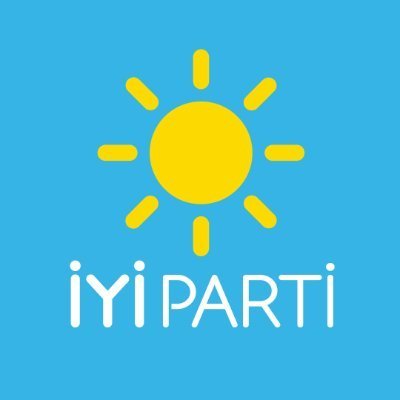 İYİ PARTİ